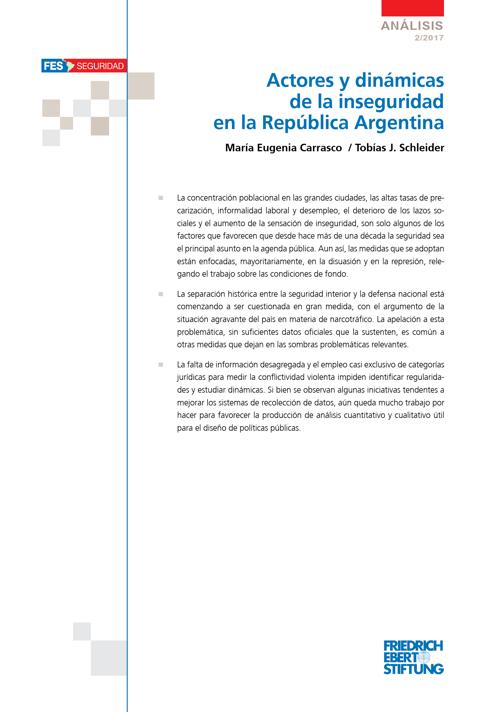 ANÁLISIS
2/2017

FES SEGURIDAD

Actores y dinámicas de la inseguridad en la República Argentina

María Eugenia Carrasco / Tobías J. Schleider

La concentración poblacional en las grandes ciudades, las altas tasas de precarización, informalidad laboral y desempleo, el deterioro de los lazos sociales y el aumento de la sensación de inseguridad, son solo algunos de los factores que favorecen que desde hace más de una década la seguridad sea el principal asunto en la agenda pública. Aun así, las medidas que se adoptan están enfocadas, mayoritariamente, en la disuasión y en la represión, relegando el trabajo sobre las condiciones de fondo.

La separación histórica entre la seguridad interior y la defensa nacional está comenzando a ser cuestionada en gran medida, con el argumento de la situación agravante del país en materia de narcotráfico. La apelación a esta problemática, sin suficientes datos oficiales que la sustenten, es común a otras medidas que dejan en las sombras problemáticas relevantes.

La falta de información desagregada y el empleo casi exclusivo de categorías jurídicas para medir la conflictividad violenta impiden identificar regularidades y estudiar dinámicas. Si bien se observan algunas iniciativas tendentes a mejorar los sistemas de recolección de datos, aún queda mucho trabajo por hacer para favorecer la producción de análisis cuantitativo y cualitativo útil para el diseño de políticas públicas.

FRIEDRICH EBERT STIFTUNG